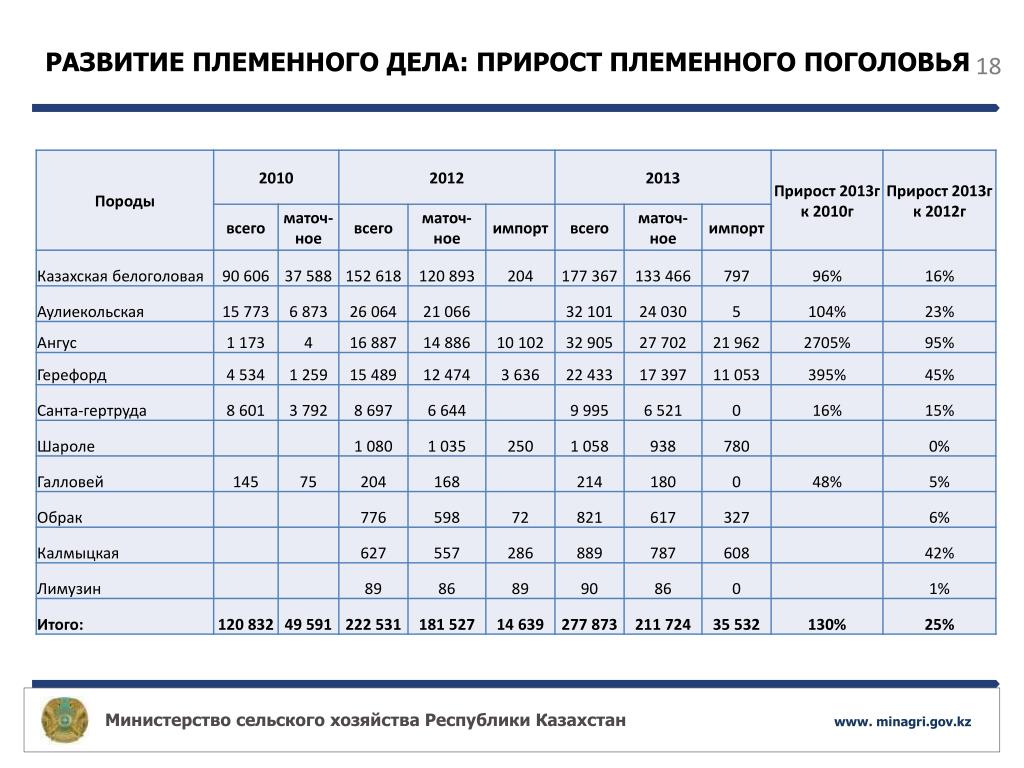 РАЗВИТИЕ ПЛЕМЕННОГО ДЕЛА: ПРИРОСТ ПЛЕМЕННОГО ПОГОЛОВЬЯ 18

| Породы | 2010 всего | 2010 маточное | 2012 всего | 2012 маточное | 2012 импорт | 2013 всего | 2013 маточное | 2013 импорт | Прирост 2013г к 2010г | Прирост 2013г к 2012г |
|---|---|---|---|---|---|---|---|---|---|---|
| Казахская белоголовая | 90 606 | 37 588 | 152 618 | 120 893 | 204 | 177 367 | 133 466 | 797 | 96% | 16% |
| Аулиекольская | 15 773 | 6 873 | 26 064 | 21 066 | | 32 101 | 24 030 | 5 | 104% | 23% |
| Ангус | 1 173 | 4 | 16 887 | 14 886 | 10 102 | 32 905 | 27 702 | 21 962 | 2705% | 95% |
| Герефорд | 4 534 | 1 259 | 15 489 | 12 474 | 3 636 | 22 433 | 17 397 | 11 053 | 395% | 45% |
| Санта-гертруда | 8 601 | 3 792 | 8 697 | 6 644 | | 9 995 | 6 521 | 0 | 16% | 15% |
| Шароле | | | 1 080 | 1 035 | 250 | 1 058 | 938 | 780 | | 0% |
| Галловей | 145 | 75 | 204 | 168 | | 214 | 180 | 0 | 48% | 5% |
| Обрак | | | 776 | 598 | 72 | 821 | 617 | 327 | | 6% |
| Калмыцкая | | | 627 | 557 | 286 | 889 | 787 | 608 | | 42% |
| Лимузин | | | 89 | 86 | 89 | 90 | 86 | 0 | | 1% |
| Итого: | 120 832 | 49 591 | 222 531 | 181 527 | 14 639 | 277 873 | 211 724 | 35 532 | 130% | 25% |

Министерство сельского хозяйства Республики Казахстан

www. minagri.gov.kz